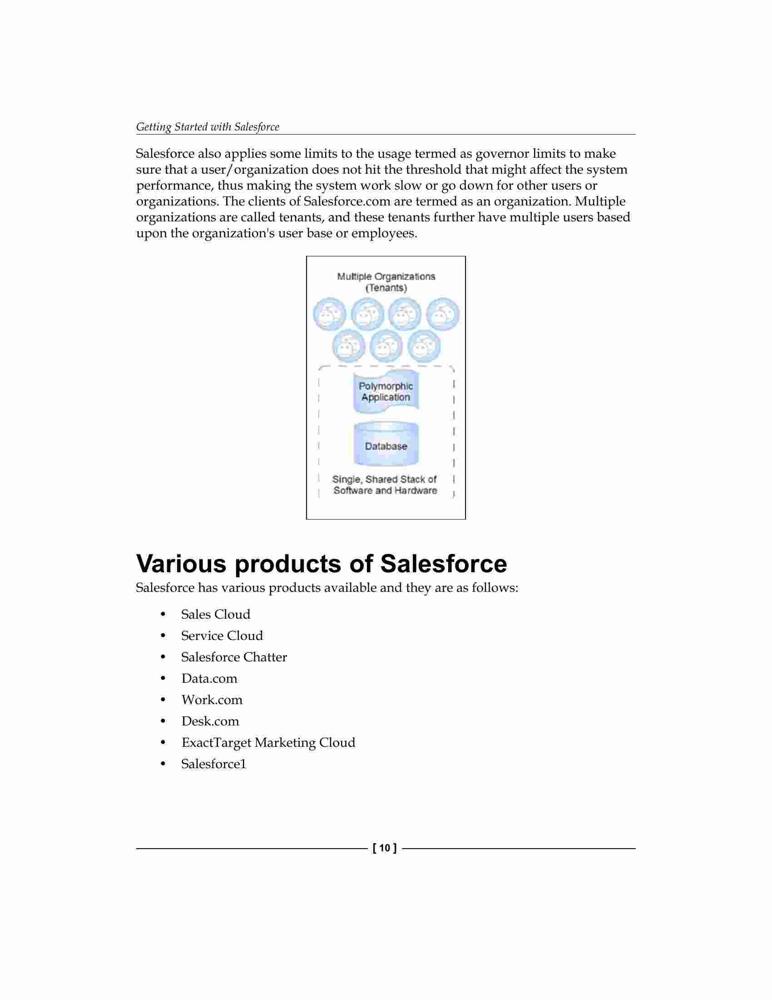 Getting Started with Salesforce

Salesforce also applies some limits to the usage termed as governor limits to make sure that a user/organization does not hit the threshold that might affect the system performance, thus making the system work slow or go down for other users or organizations. The clients of Salesforce.com are termed as an organization. Multiple organizations are called tenants, and these tenants further have multiple users based upon the organization's user base or employees.

Multiple Organizations (Tenants)

Polymorphic Application

Database

Single, Shared Stack of Software and Hardware

Various products of Salesforce

Salesforce has various products available and they are as follows:

• Sales Cloud
• Service Cloud
• Salesforce Chatter
• Data.com
• Work.com
• Desk.com
• ExactTarget Marketing Cloud
• Salesforce1

[ 10 ]